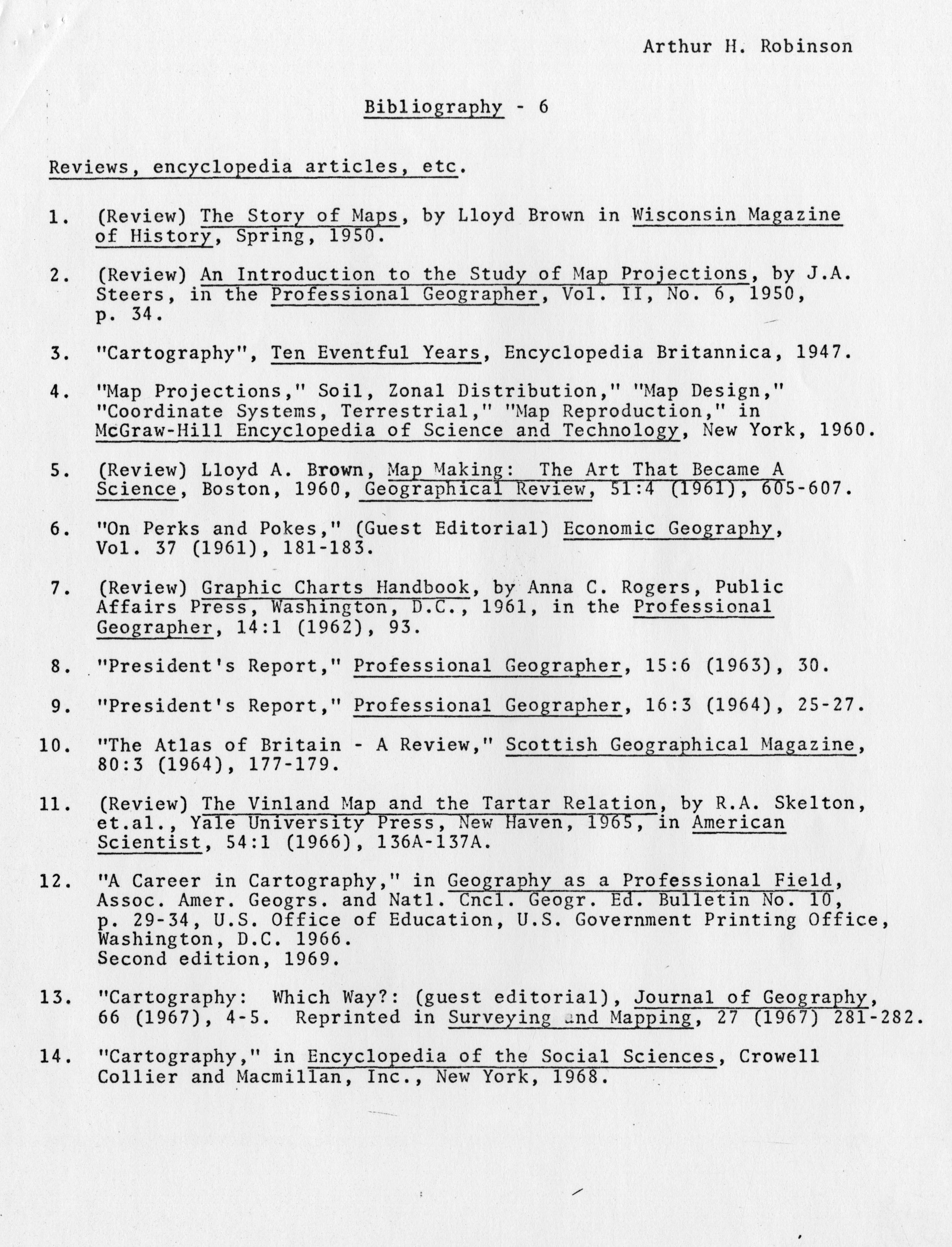 Arthur H. Robinson

Bibliography - 6

Reviews, encyclopedia articles, etc.

1. (Review) The Story of Maps, by Lloyd Brown in Wisconsin Magazine of History, Spring, 1950.

2. (Review) An Introduction to the Study of Map Projections, by J.A. Steers, in the Professional Geographer, Vol. II, No. 6, 1950, p. 34.

3. "Cartography", Ten Eventful Years, Encyclopedia Britannica, 1947.

4. "Map Projections," Soil, Zonal Distribution," "Map Design," "Coordinate Systems, Terrestrial," "Map Reproduction," in McGraw-Hill Encyclopedia of Science and Technology, New York, 1960.

5. (Review) Lloyd A. Brown, Map Making: The Art That Became A Science, Boston, 1960, Geographical Review, 51:4 (1961), 605-607.

6. "On Perks and Pokes," (Guest Editorial) Economic Geography, Vol. 37 (1961), 181-183.

7. (Review) Graphic Charts Handbook, by Anna C. Rogers, Public Affairs Press, Washington, D.C., 1961, in the Professional Geographer, 14:1 (1962), 93.

8. "President's Report," Professional Geographer, 15:6 (1963), 30.

9. "President's Report," Professional Geographer, 16:3 (1964), 25-27.

10. "The Atlas of Britain - A Review," Scottish Geographical Magazine, 80:3 (1964), 177-179.

11. (Review) The Vinland Map and the Tartar Relation, by R.A. Skelton, et.al., Yale University Press, New Haven, 1965, in American Scientist, 54:1 (1966), 136A-137A.

12. "A Career in Cartography," in Geography as a Professional Field, Assoc. Amer. Geogrs. and Natl. Cncl. Geogr. Ed. Bulletin No. 10, p. 29-34, U.S. Office of Education, U.S. Government Printing Office, Washington, D.C. 1966.
Second edition, 1969.

13. "Cartography: Which Way?: (guest editorial), Journal of Geography, 66 (1967), 4-5. Reprinted in Surveying and Mapping, 27 (1967) 281-282.

14. "Cartography," in Encyclopedia of the Social Sciences, Crowell Collier and Macmillan, Inc., New York, 1968.